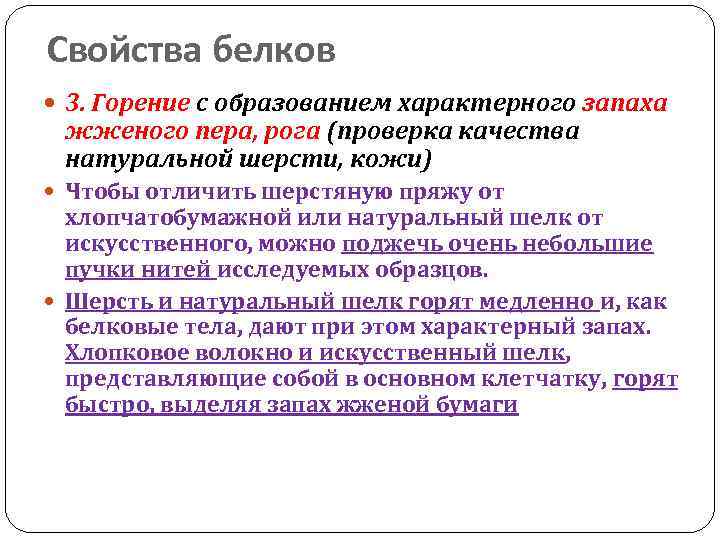 Свойства белков

3. Горение с образованием характерного запаха жженого пера, рога (проверка качества натуральной шерсти, кожи)

Чтобы отличить шерстяную пряжу от хлопчатобумажной или натуральный шелк от искусственного, можно поджечь очень небольшие пучки нитей исследуемых образцов.

Шерсть и натуральный шелк горят медленно и, как белковые тела, дают при этом характерный запах. Хлопковое волокно и искусственный шелк, представляющие собой в основном клетчатку, горят быстро, выделяя запах жженой бумаги